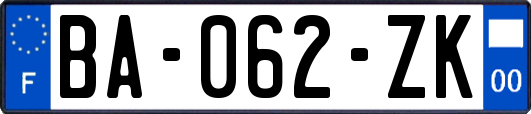 F

BA-062-ZK

00